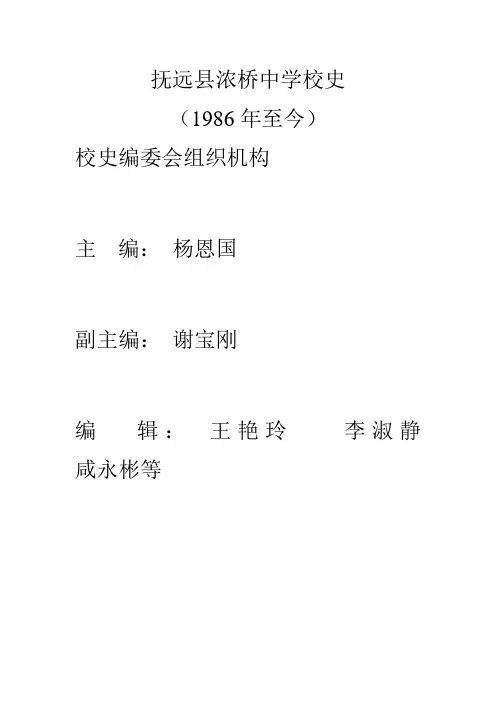 抚远县浓桥中学校史

（1986年至今）

校史编委会组织机构

主 编： 杨恩国

副主编： 谢宝刚

编 辑： 王艳玲 李淑静 咸永彬等